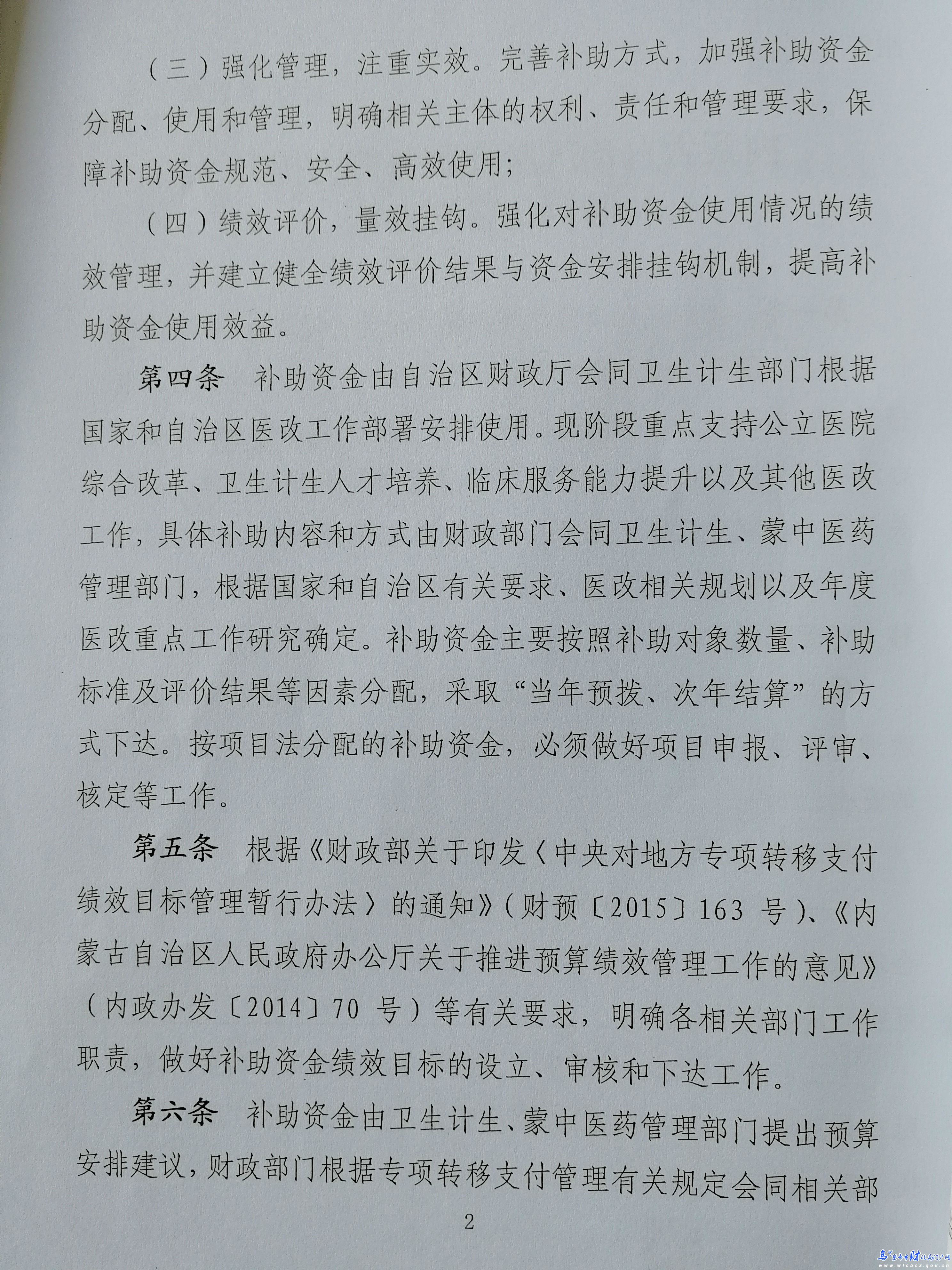 （三）强化管理，注重实效。完善补助方式，加强补助资金分配、使用和管理，明确相关主体的权利、责任和管理要求，保障补助资金规范、安全、高效使用；

（四）绩效评价，量效挂钩。强化对补助资金使用情况的绩效管理，并建立健全绩效评价结果与资金安排挂钩机制，提高补助资金使用效益。

第四条 补助资金由自治区财政厅会同卫生计生部门根据国家和自治区医改工作部署安排使用。现阶段重点支持公立医院综合改革、卫生计生人才培养、临床服务能力提升以及其他医改工作，具体补助内容和方式由财政部门会同卫生计生、蒙中医药管理部门，根据国家和自治区有关要求、医改相关规划以及年度医改重点工作研究确定。补助资金主要按照补助对象数量、补助标准及评价结果等因素分配，采取“当年预拨、次年结算”的方式下达。按项目法分配的补助资金，必须做好项目申报、评审、核定等工作。

第五条 根据《财政部关于印发〈中央对地方专项转移支付绩效目标管理暂行办法〉的通知》（财预〔2015〕163 号）、《内蒙古自治区人民政府办公厅关于推进预算绩效管理工作的意见》（内政办发〔2014〕70 号）等有关要求，明确各相关部门工作职责，做好补助资金绩效目标的设立、审核和下达工作。

第六条 补助资金由卫生计生、蒙中医药管理部门提出预算安排建议，财政部门根据专项转移支付管理有关规定会同相关部

2

乌兰察布市财政局门户网 www.wlcbcz.gov.cn